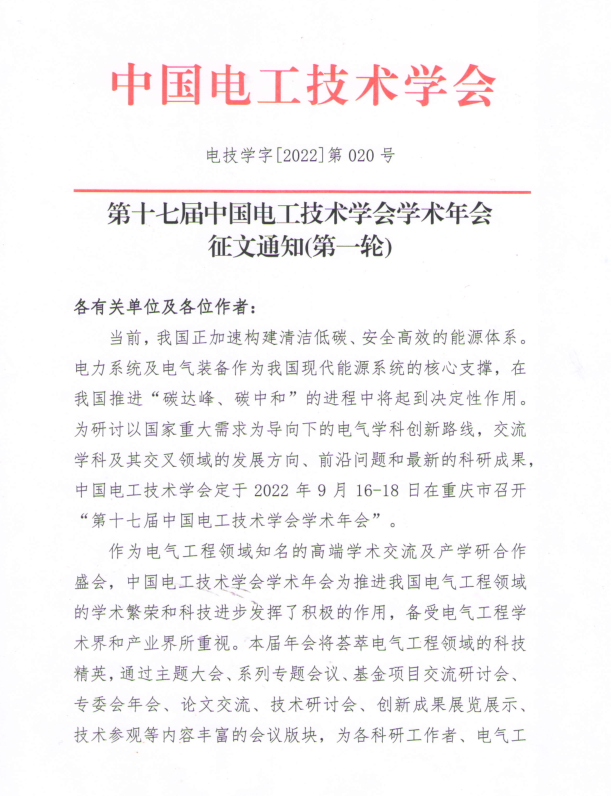 中国电工技术学会

电技学字[2022]第 020 号

第十七届中国电工技术学会学术年会
征文通知(第一轮)

各有关单位及各位作者：

当前，我国正加速构建清洁低碳、安全高效的能源体系。电力系统及电气装备作为我国现代能源系统的核心支撑，在我国推进“碳达峰、碳中和”的进程中将起到决定性作用。为研讨以国家重大需求为导向下的电气学科创新路线，交流学科及其交叉领域的发展方向、前沿问题和最新的科研成果，中国电工技术学会定于 2022 年 9 月 16-18 日在重庆市召开“第十七届中国电工技术学会学术年会”。

作为电气工程领域知名的高端学术交流及产学研合作盛会，中国电工技术学会学术年会为推进我国电气工程领域的学术繁荣和科技进步发挥了积极的作用，备受电气工程学术界和产业界所重视。本届年会将荟萃电气工程领域的科技精英，通过主题大会、系列专题会议、基金项目交流研讨会、专委会年会、论文交流、技术研讨会、创新成果展览展示、技术参观等内容丰富的会议版块，为各科研工作者、电气工